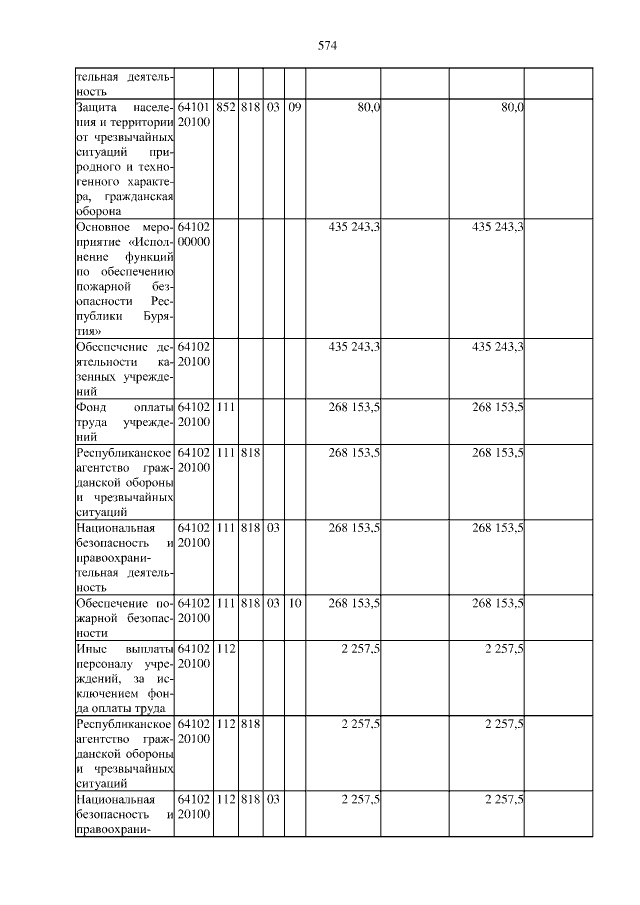 574

| тельная деятельность | | | | | | | | | |
|---|---|---|---|---|---|---|---|---|---|
| Защита населения и территории от чрезвычайных ситуаций природного и техногенного характера, гражданская оборона | 64101 20100 | 852 | 818 | 03 | 09 | 80,0 | | 80,0 | |
| Основное мероприятие «Исполнение функций по обеспечению пожарной безопасности Республики Бурятия» | 64102 00000 | | | | | 435 243,3 | | 435 243,3 | |
| Обеспечение деятельности казенных учреждений | 64102 20100 | | | | | 435 243,3 | | 435 243,3 | |
| Фонд оплаты труда учреждений | 64102 20100 | 111 | | | | 268 153,5 | | 268 153,5 | |
| Республиканское агентство гражданской обороны и чрезвычайных ситуаций | 64102 20100 | 111 | 818 | | | 268 153,5 | | 268 153,5 | |
| Национальная безопасность и правоохранительная деятельность | 64102 20100 | 111 | 818 | 03 | | 268 153,5 | | 268 153,5 | |
| Обеспечение пожарной безопасности | 64102 20100 | 111 | 818 | 03 | 10 | 268 153,5 | | 268 153,5 | |
| Иные выплаты персоналу учреждений, за исключением фонда оплаты труда | 64102 20100 | 112 | | | | 2 257,5 | | 2 257,5 | |
| Республиканское агентство гражданской обороны и чрезвычайных ситуаций | 64102 20100 | 112 | 818 | | | 2 257,5 | | 2 257,5 | |
| Национальная безопасность и правоохрани- | 64102 20100 | 112 | 818 | 03 | | 2 257,5 | | 2 257,5 | |